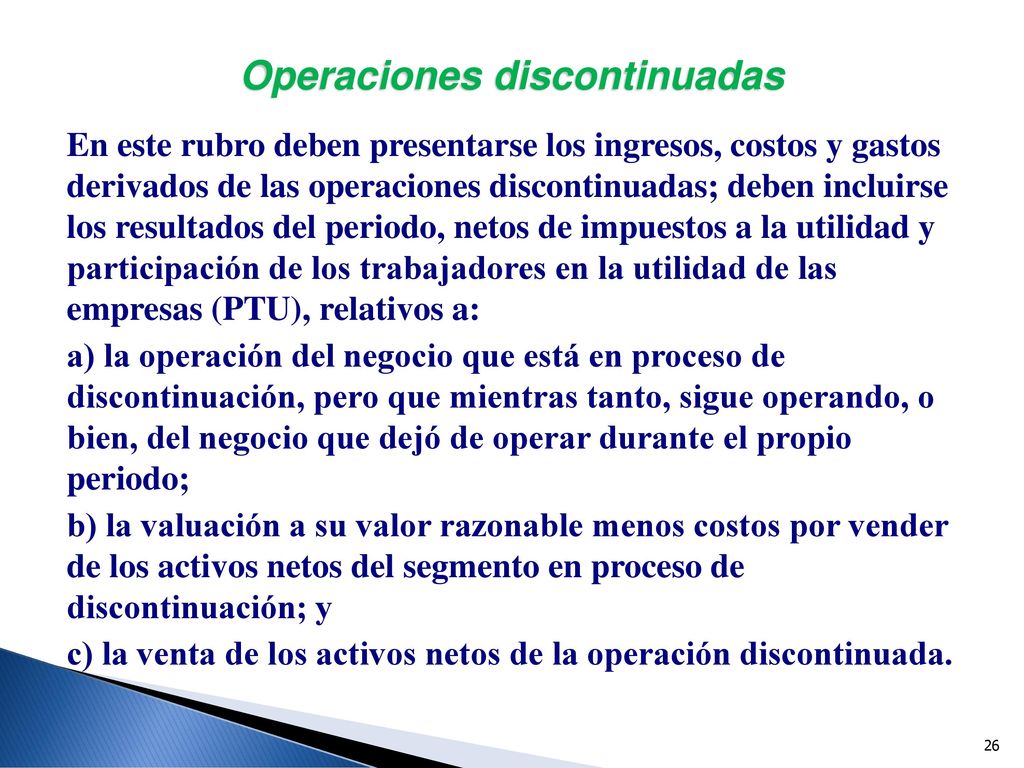 Operaciones discontinuadas

En este rubro deben presentarse los ingresos, costos y gastos derivados de las operaciones discontinuadas; deben incluirse los resultados del periodo, netos de impuestos a la utilidad y participación de los trabajadores en la utilidad de las empresas (PTU), relativos a:

a) la operación del negocio que está en proceso de discontinuación, pero que mientras tanto, sigue operando, o bien, del negocio que dejó de operar durante el propio periodo;

b) la valuación a su valor razonable menos costos por vender de los activos netos del segmento en proceso de discontinuación; y

c) la venta de los activos netos de la operación discontinuada.

26